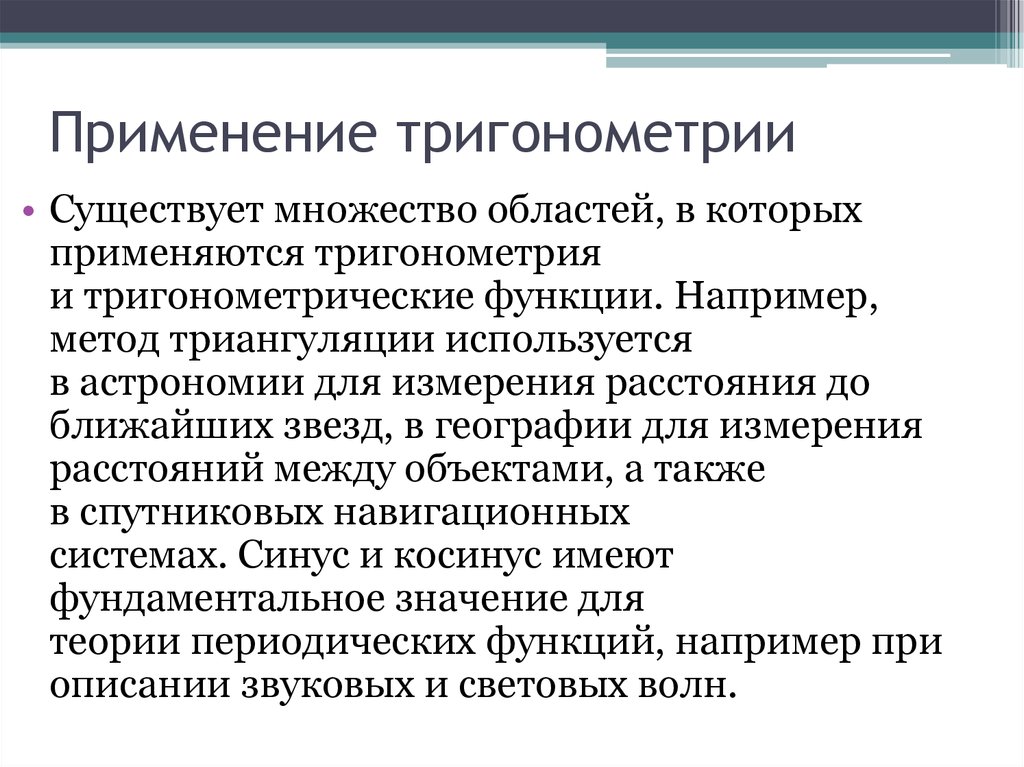 Применение тригонометрии

• Существует множество областей, в которых применяются тригонометрия и тригонометрические функции. Например, метод триангуляции используется в астрономии для измерения расстояния до ближайших звезд, в географии для измерения расстояний между объектами, а также в спутниковых навигационных системах. Синус и косинус имеют фундаментальное значение для теории периодических функций, например при описании звуковых и световых волн.